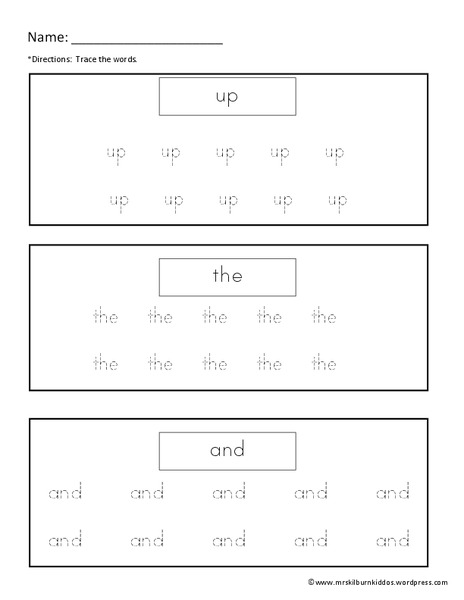 Name: ______________________

*Directions: Trace the words.

up

up up up up up

up up up up up

the

the the the the the

the the the the the

and

and and and and and

and and and and and

©www.mrskilburnkiddos.wordpress.com